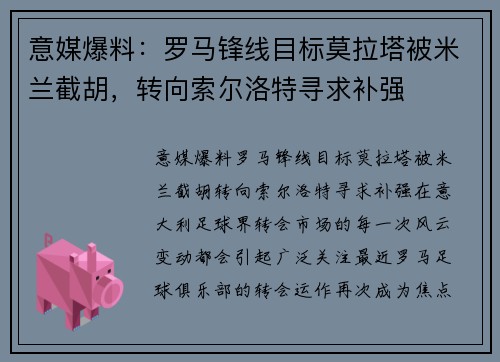 意媒爆料：罗马锋线目标莫拉塔被米兰截胡，转向索尔洛特寻求补强

意媒爆料罗马锋线目标莫拉塔被米兰截胡转向索尔洛特寻求补强在意大利足球界转会市场的每一次风云变动都会引起广泛关注最近罗马足球俱乐部的转会运作再次成为焦点